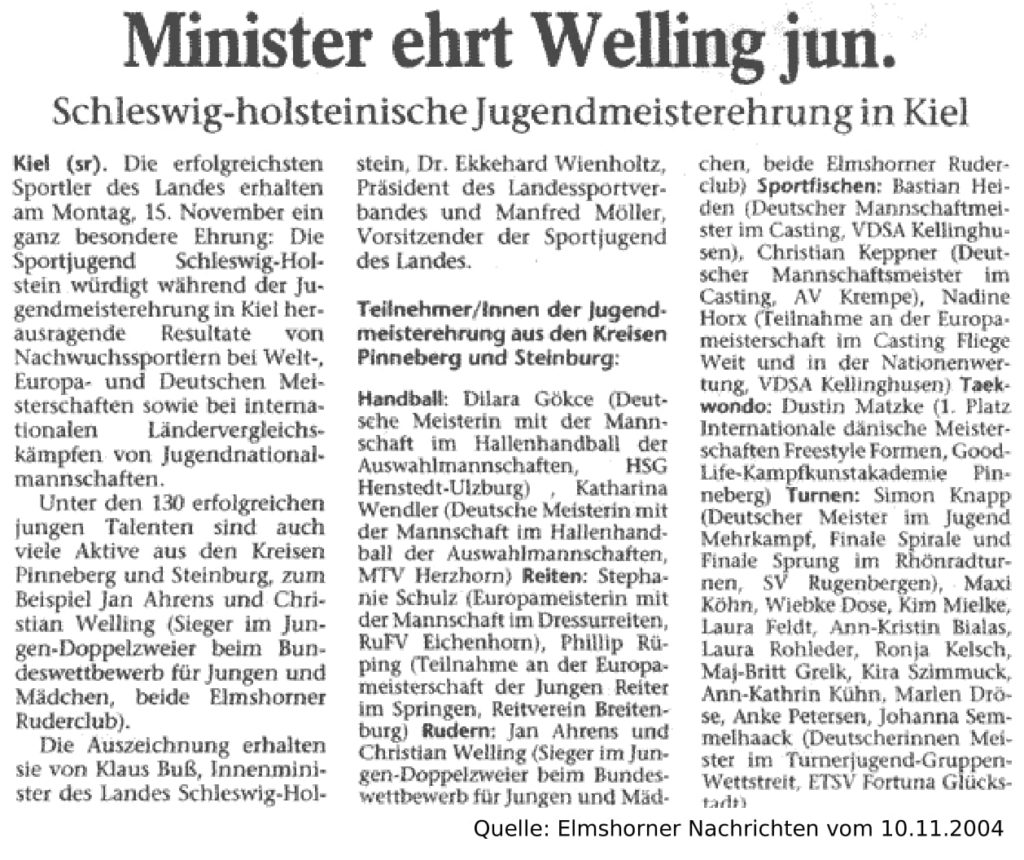 Minister ehrt Welling jun.

Schleswig-holsteinische Jugendmeisterehrung in Kiel

Kiel (sr). Die erfolgreichsten Sportler des Landes erhalten am Montag, 15. November ein ganz besondere Ehrung: Die Sportjugend Schleswig-Holstein würdigt während der Jugendmeisterehrung in Kiel herausragende Resultate von Nachwuchssportlern bei Welt-, Europa- und Deutschen Meisterschaften sowie bei internationalen Ländervergleichskämpfen von Jugendnationalmannschaften.

Unter den 130 erfolgreichen jungen Talenten sind auch viele Aktive aus den Kreisen Pinneberg und Steinburg, zum Beispiel Jan Ahrens und Christian Welling (Sieger im Jungen-Doppelzweier beim Bundeswettbewerb für Jungen und Mädchen, beide Elmshorner Ruderclub).

Die Auszeichnung erhalten sie von Klaus Buß, Innenminister des Landes Schleswig-Holstein, Dr. Ekkehard Wienholtz, Präsident des Landessportverbandes und Manfred Möller, Vorsitzender der Sportjugend des Landes.

Teilnehmer/Innen der Jugendmeisterehrung aus den Kreisen Pinneberg und Steinburg:

Handball: Dilara Gökce (Deutsche Meisterin mit der Mannschaft im Hallenhandball der Auswahlmannschaften, HSG Henstedt-Ulzburg) , Katharina Wendler (Deutsche Meisterin mit der Mannschaft im Hallenhandball der Auswahlmannschaften, MTV Herzhorn) Reiten: Stephanie Schulz (Europameisterin mit der Mannschaft im Dressurreiten, RuFV Eichenhorn), Phillip Rüping (Teilnahme an der Europameisterschaft der Jungen Reiter im Springen, Reitverein Breitenburg) Rudern: Jan Ahrens und Christian Welling (Sieger im Jungen-Doppelzweier beim Bundeswettbewerb für Jungen und Mädchen, beide Elmshorner Ruderclub) Sportfischen: Bastian Heiden (Deutscher Mannschaftmeister im Casting, VDSA Kellinghusen), Christian Keppner (Deutscher Mannschaftsmeister im Casting, AV Krempe), Nadine Horx (Teilnahme an der Europameisterschaft im Casting Fliege Weit und in der Nationenwertung, VDSA Kellinghusen) Taekwondo: Dustin Matzke (1. Platz Internationale dänische Meisterschaften Freestyle Formen, Good-Life-Kampfkunstakademie Pinneberg) Turnen: Simon Knapp (Deutscher Meister im Jugend Mehrkampf, Finale Spirale und Finale Sprung im Rhönradturnen, SV Rugenbergen), Maxi Köhn, Wiebke Dose, Kim Mielke, Laura Feldt, Ann-Kristin Bialas, Laura Rohleder, Ronja Kelsch, Maj-Britt Grelk, Kira Szimmuck, Ann-Kathrin Kühn, Marlen Dröse, Anke Petersen, Johanna Semmelhaack (Deutscherinnen Meister im Turnerjugend-Gruppen-Wettstreit, ETSV Fortuna Glückstadt)

Quelle: Elmshorner Nachrichten vom 10.11.2004